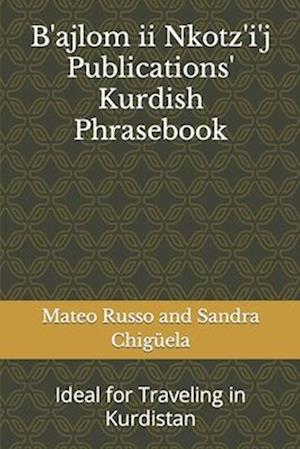 B'ajlom ii Nkotz'i'j Publications' Kurdish Phrasebook

Mateo Russo and Sandra Chigüela

Ideal for Traveling in Kurdistan